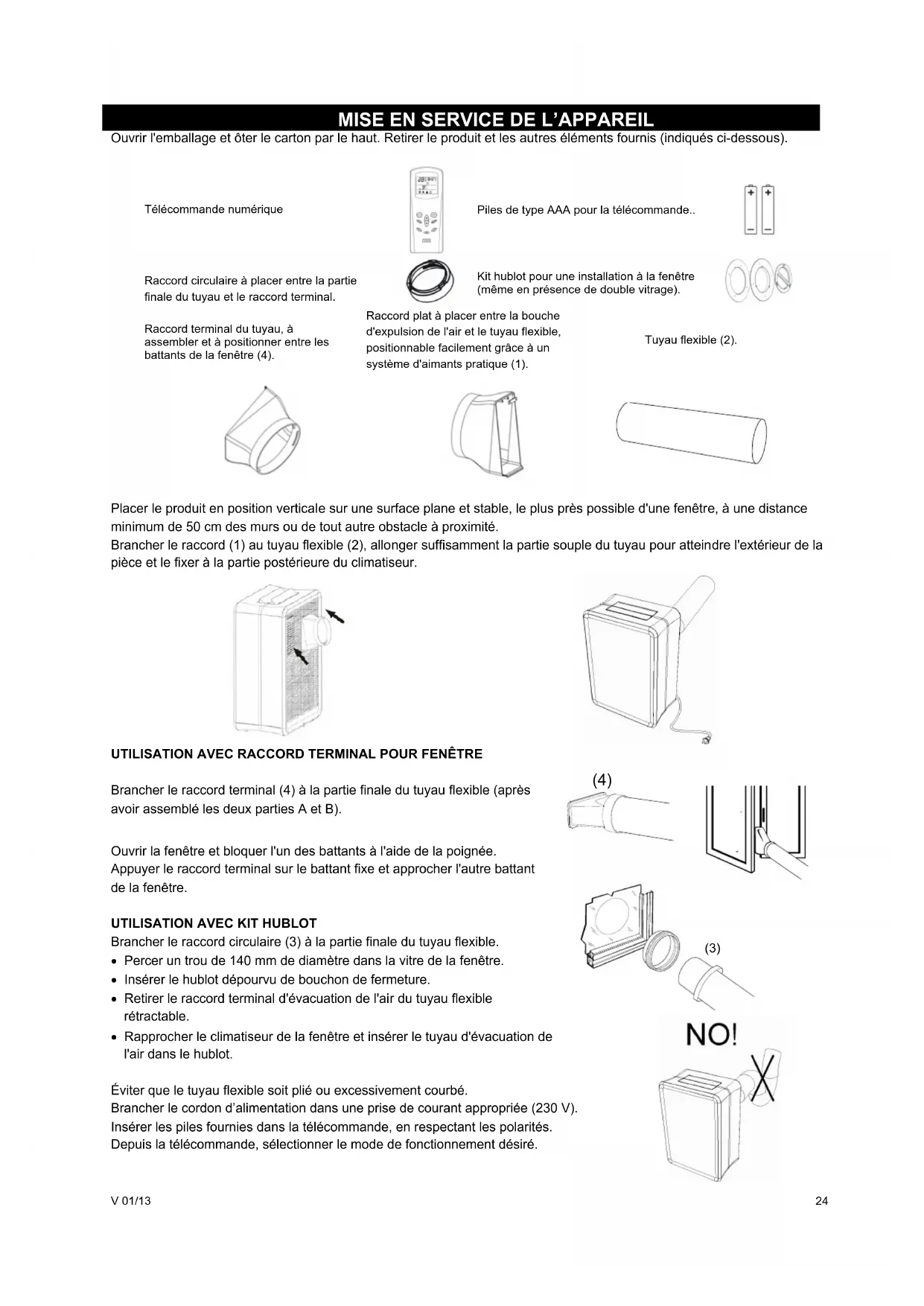 MISE EN SERVICE DE L'APPAREIL

Ouvrir l'emballage et ôter le carton par le haut. Retirer le produit et les autres éléments fournis (indiqués ci-dessous).

Télécommande numérique

Piles de type AAA pour la télécommande..

Raccord circulaire à placer entre la partie finale du tuyau et le raccord terminal.

Kit hublot pour une installation à la fenêtre (même en présence de double vitrage).

Raccord terminal du tuyau, à assembler et à positionner entre les battants de la fenêtre (4).

Raccord plat à placer entre la bouche d'expulsion de l'air et le tuyau flexible, positionnable facilement grâce à un système d'aimants pratique (1).

Tuyau flexible (2).

Placer le produit en position verticale sur une surface plane et stable, le plus près possible d'une fenêtre, à une distance minimum de 50 cm des murs ou de tout autre obstacle à proximité.
Brancher le raccord (1) au tuyau flexible (2), allonger suffisamment la partie souple du tuyau pour atteindre l'extérieur de la pièce et le fixer à la partie postérieure du climatiseur.

UTILISATION AVEC RACCORD TERMINAL POUR FENÊTRE

Brancher le raccord terminal (4) à la partie finale du tuyau flexible (après avoir assemblé les deux parties A et B).

(4)

Ouvrir la fenêtre et bloquer l'un des battants à l'aide de la poignée.
Appuyer le raccord terminal sur le battant fixe et approcher l'autre battant de la fenêtre.

UTILISATION AVEC KIT HUBLOT

Brancher le raccord circulaire (3) à la partie finale du tuyau flexible.
• Percer un trou de 140 mm de diamètre dans la vitre de la fenêtre.
• Insérer le hublot dépourvu de bouchon de fermeture.
• Retirer le raccord terminal d'évacuation de l'air du tuyau flexible rétractable.
• Rapprocher le climatiseur de la fenêtre et insérer le tuyau d'évacuation de l'air dans le hublot.

(3)

NO!

Éviter que le tuyau flexible soit plié ou excessivement courbé.
Brancher le cordon d'alimentation dans une prise de courant appropriée (230 V).
Insérer les piles fournies dans la télécommande, en respectant les polarités.
Depuis la télécommande, sélectionner le mode de fonctionnement désiré.

V 01/13

24